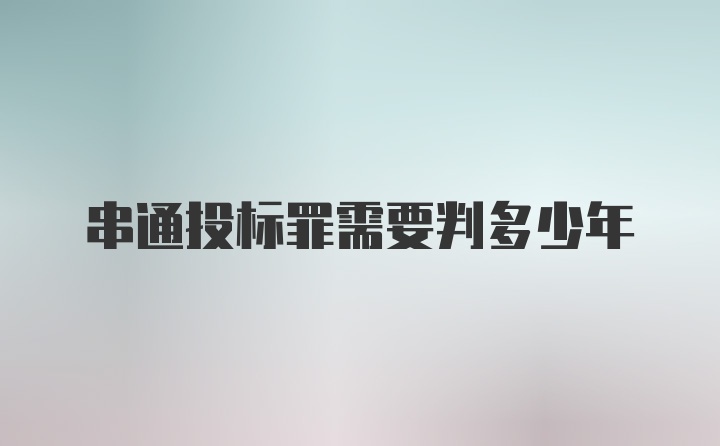 串通投标罪需要判多少年